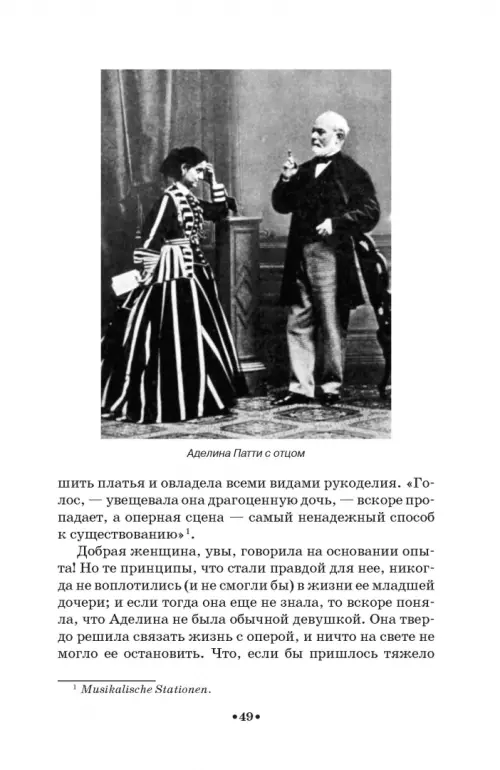 Аделина Патти с отцом

шить платья и овладела всеми видами рукоделия. «Голос, — увещевала она драгоценную дочь, — вскоре пропадает, а оперная сцена — самый ненадежный способ к существованию»$^1$.

Добрая женщина, увы, говорила на основании опыта! Но те принципы, что стали правдой для нее, никогда не воплотились (и не смогли бы) в жизни ее младшей дочери; и если тогда она еще не знала, то вскоре поняла, что Аделина не была обычной девушкой. Она твердо решила связать жизнь с оперой, и ничто на свете не могло ее остановить. Что, если бы пришлось тяжело

$^1$ Musikalische Stationen.

•49•